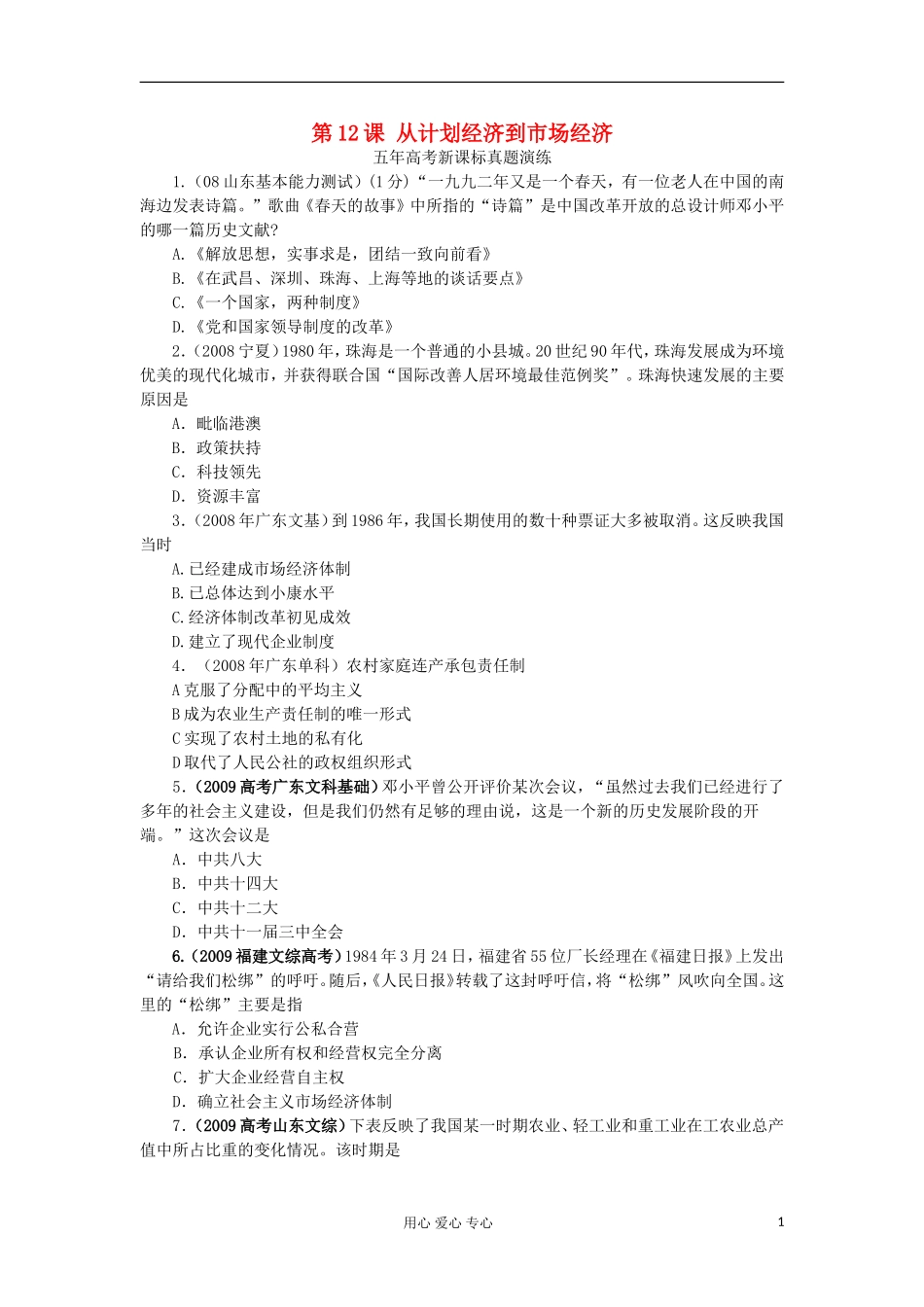 第 12 课 从计划经济到市场经济

五年高考新课标真题演练

1.（08 山东基本能力测试）(1 分)“一九九二年又是一个春天，有一位老人在中国的南海边发表诗篇。”歌曲《春天的故事》中所指的“诗篇”是中国改革开放的总设计师邓小平的哪一篇历史文献?

A.《解放思想，实事求是，团结一致向前看》

B.《在武昌、深圳、珠海、上海等地的谈话要点》

C.《一个国家，两种制度》

D.《党和国家领导制度的改革》

2.（2008 宁夏）1980 年，珠海是一个普通的小县城。20 世纪 90 年代，珠海发展成为环境优美的现代化城市，并获得联合国“国际改善人居环境最佳范例奖”。珠海快速发展的主要原因是

A. 毗临港澳

B. 政策扶持

C. 科技领先

D. 资源丰富

3.（2008 年广东文基）到 1986 年，我国长期使用的数十种票证大多被取消。这反映我国当时

A.已经建成市场经济体制

B.已总体达到小康水平

C.经济体制改革初见成效

D.建立了现代企业制度

4. （2008 年广东单科）农村家庭连产承包责任制

A 克服了分配中的平均主义

B 成为农业生产责任制的唯一形式

C 实现了农村土地的私有化

D 取代了人民公社的政权组织形式

5.（2009 高考广东文科基础）邓小平曾公开评价某次会议，“虽然过去我们已经进行了多年的社会主义建设，但是我们仍然有足够的理由说，这是一个新的历史发展阶段的开端。”这次会议是

A. 中共八大

B. 中共十四大

C. 中共十二大

D. 中共十一届三中全会

6.（2009 福建文综高考）1984 年 3 月 24 日，福建省 55 位厂长经理在《福建日报》上发出“请给我们松绑”的呼吁。随后，《人民日报》转载了这封呼吁信，将“松绑”风吹向全国。这里的“松绑”主要是指

A. 允许企业实行公私合营

B. 承认企业所有权和经营权完全分离

C. 扩大企业经营自主权

D. 确立社会主义市场经济体制

7.（2009 高考山东文综）下表反映了我国某一时期农业、轻工业和重工业在工农业总产值中所占比重的变化情况。该时期是

用心 爱心 专心 1